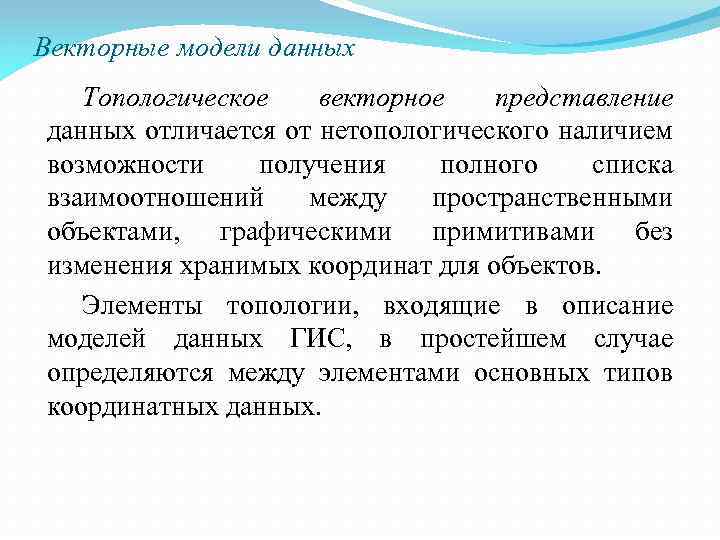 Векторные модели данных

Топологическое векторное представление данных отличается от нетопологического наличием возможности получения полного списка взаимоотношений между пространственными объектами, графическими примитивами без изменения хранимых координат для объектов.

Элементы топологии, входящие в описание моделей данных ГИС, в простейшем случае определяются между элементами основных типов координатных данных.